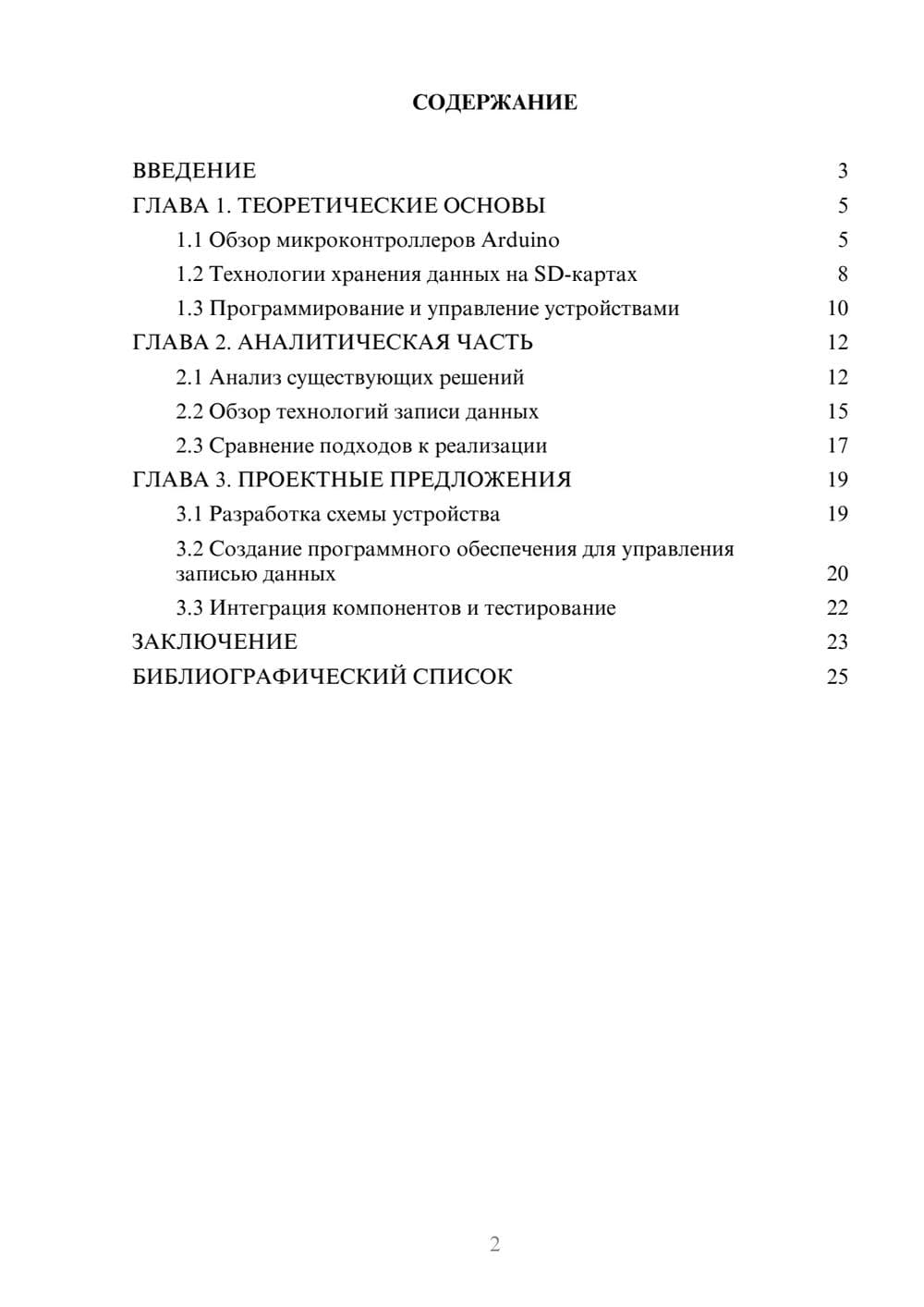 СОДЕРЖАНИЕ

ВВЕДЕНИЕ 3
ГЛАВА 1. ТЕОРЕТИЧЕСКИЕ ОСНОВЫ 5
1.1 Обзор микроконтроллеров Arduino 5
1.2 Технологии хранения данных на SD-картах 8
1.3 Программирование и управление устройствами 10
ГЛАВА 2. АНАЛИТИЧЕСКАЯ ЧАСТЬ 12
2.1 Анализ существующих решений 12
2.2 Обзор технологий записи данных 15
2.3 Сравнение подходов к реализации 17
ГЛАВА 3. ПРОЕКТНЫЕ ПРЕДЛОЖЕНИЯ 19
3.1 Разработка схемы устройства 19
3.2 Создание программного обеспечения для управления записью данных 20
3.3 Интеграция компонентов и тестирование 22
ЗАКЛЮЧЕНИЕ 23
БИБЛИОГРАФИЧЕСКИЙ СПИСОК 25

2